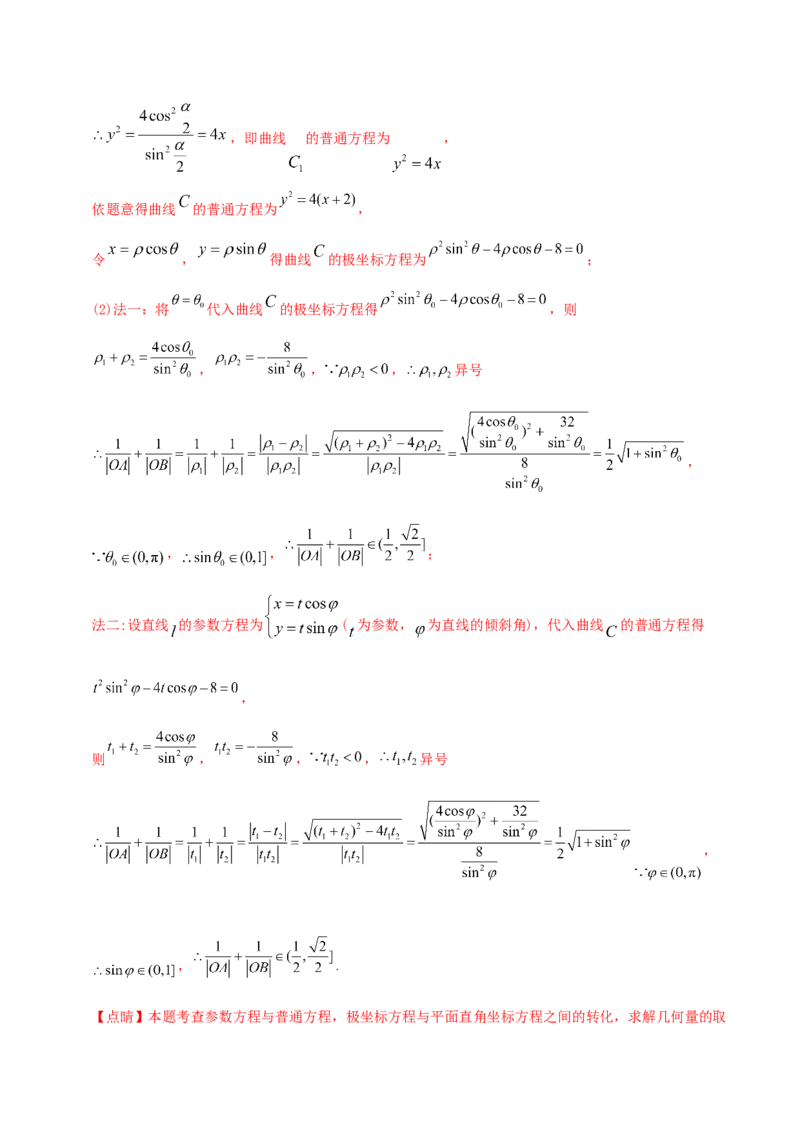 $\therefore y^2=\frac{4\cos^2\frac{\alpha}{2}}{\sin^2\frac{\alpha}{2}}=4x$，即曲线 $C_1$ 的普通方程为 $y^2=4x$，

依题意得曲线 $C$ 的普通方程为 $y^2=4(x+2)$，

令 $x=\rho\cos\theta$，$y=\rho\sin\theta$ 得曲线 $C$ 的极坐标方程为 $\rho^2\sin^2\theta-4\rho\cos\theta-8=0$；

(2)法一：将 $\theta=\theta_0$ 代入曲线 $C$ 的极坐标方程得 $\rho^2\sin^2\theta_0-4\rho\cos\theta_0-8=0$，则

$\rho_1+\rho_2=\frac{4\cos\theta_0}{\sin^2\theta_0}$，$\rho_1\rho_2=-\frac{8}{\sin^2\theta_0}$，$\because\rho_1\rho_2<0$，$\therefore\rho_1,\rho_2$ 异号

$\therefore\frac{1}{|OA|}+\frac{1}{|OB|}=\frac{1}{|\rho_1|}+\frac{1}{|\rho_2|}=\frac{|\rho_1-\rho_2|}{|\rho_1\rho_2|}=\frac{\sqrt{(\rho_1+\rho_2)^2-4\rho_1\rho_2}}{|\rho_1\rho_2|}=\frac{\sqrt{(\frac{4\cos\theta_0}{\sin^2\theta_0})^2+\frac{32}{\sin^2\theta_0}}}{\frac{8}{\sin^2\theta_0}}=\frac{1}{2}\sqrt{1+\sin^2\theta_0}$，

$\because\theta_0\in(0,\pi)$，$\therefore\sin\theta_0\in(0,1]$，$\therefore\frac{1}{|OA|}+\frac{1}{|OB|}\in(\frac{1}{2},\frac{\sqrt{2}}{2}]$；

法二：设直线 $l$ 的参数方程为 $\begin{cases}x=t\cos\varphi\\y=t\sin\varphi\end{cases}$（$t$ 为参数，$\varphi$ 为直线的倾斜角），代入曲线 $C$ 的普通方程得

$t^2\sin^2\varphi-4t\cos\varphi-8=0$，

则 $t_1+t_2=\frac{4\cos\varphi}{\sin^2\varphi}$，$t_1t_2=-\frac{8}{\sin^2\varphi}$，$\because t_1t_2<0$，$\therefore t_1,t_2$ 异号

$\therefore\frac{1}{|OA|}+\frac{1}{|OB|}=\frac{1}{|t_1|}+\frac{1}{|t_2|}=\frac{|t_1-t_2|}{|t_1t_2|}=\frac{\sqrt{(t_1+t_2)^2-4t_1t_2}}{|t_1t_2|}=\frac{\sqrt{(\frac{4\cos\varphi}{\sin^2\varphi})^2+\frac{32}{\sin^2\varphi}}}{\frac{8}{\sin^2\varphi}}=\frac{1}{2}\sqrt{1+\sin^2\varphi}$，$\because\varphi\in(0,\pi)$

$\therefore\sin\varphi\in(0,1]$，$\therefore\frac{1}{|OA|}+\frac{1}{|OB|}\in(\frac{1}{2},\frac{\sqrt{2}}{2}]$.

【点睛】本题考查参数方程与普通方程，极坐标方程与平面直角坐标方程之间的转化，求解几何量的取